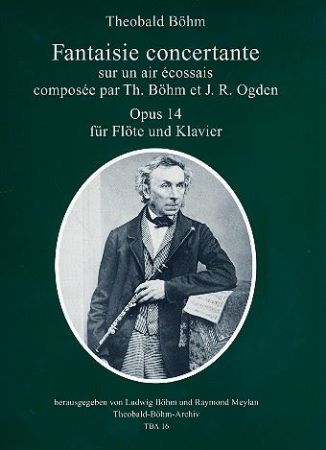 Theobald Böhm

Fantaisie concertante
sur un air écossais
composée par Th. Böhm et J. R. Ogden

Opus 14
für Flöte und Klavier

herausgegeben von Ludwig Böhm und Raymond Meylan
Theobald-Böhm-Archiv
TBA 16